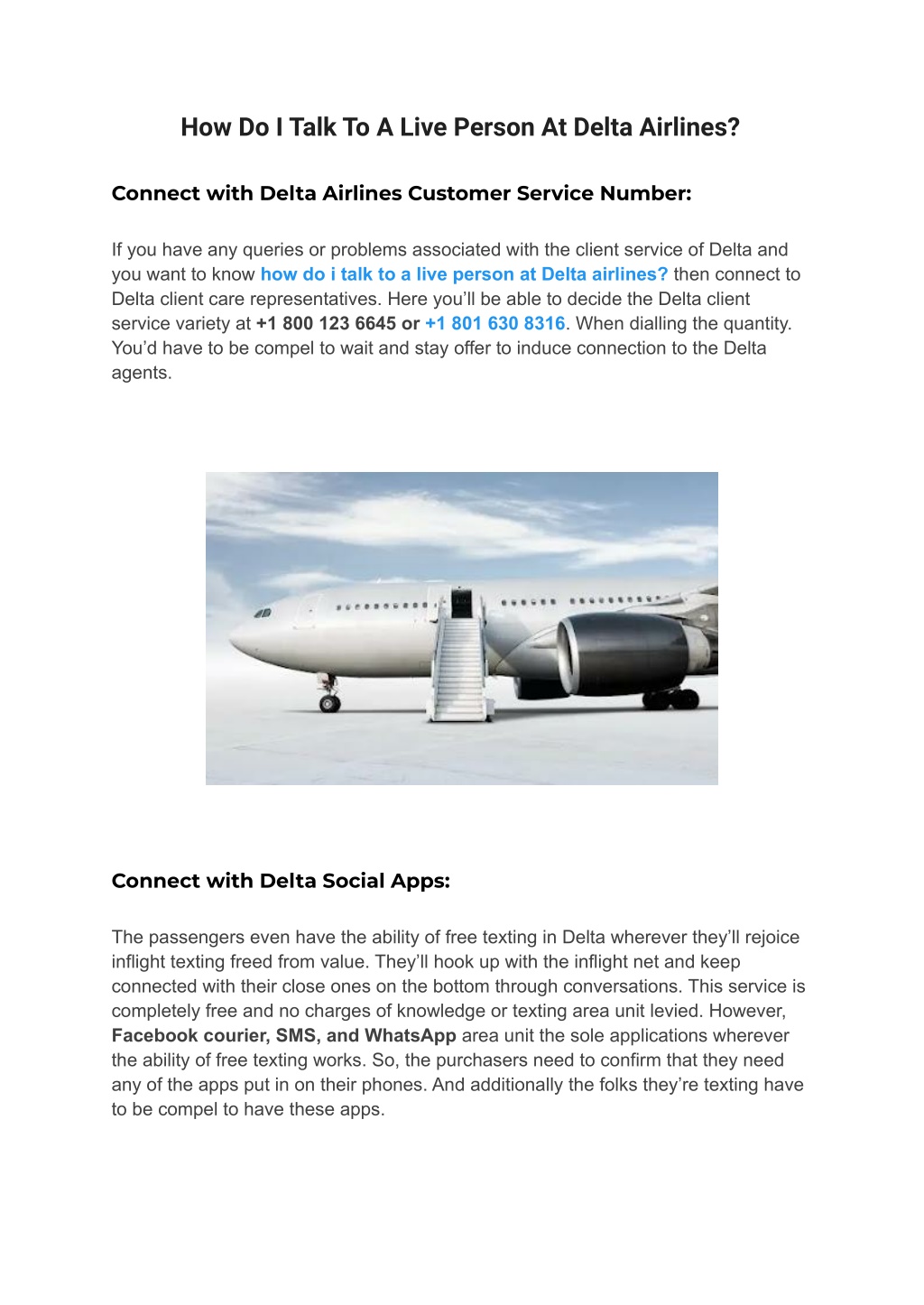 How Do I Talk To A Live Person At Delta Airlines?

Connect with Delta Airlines Customer Service Number:

If you have any queries or problems associated with the client service of Delta and you want to know how do i talk to a live person at Delta airlines? then connect to Delta client care representatives. Here you'll be able to decide the Delta client service variety at +1 800 123 6645 or +1 801 630 8316. When dialling the quantity. You'd have to be compel to wait and stay offer to induce connection to the Delta agents.

Connect with Delta Social Apps:

The passengers even have the ability of free texting in Delta wherever they'll rejoice inflight texting freed from value. They'll hook up with the inflight net and keep connected with their close ones on the bottom through conversations. This service is completely free and no charges of knowledge or texting area unit levied. However, Facebook courier, SMS, and WhatsApp area unit the sole applications wherever the ability of free texting works. So, the purchasers need to confirm that they need any of the apps put in on their phones. And additionally the folks they're texting have to be compel to have these apps.